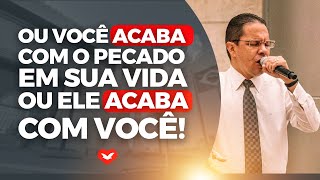 OU VOCÊ ACABA COM O PECADO EM SUA VIDA OU ELE ACABA COM VOCÊ!